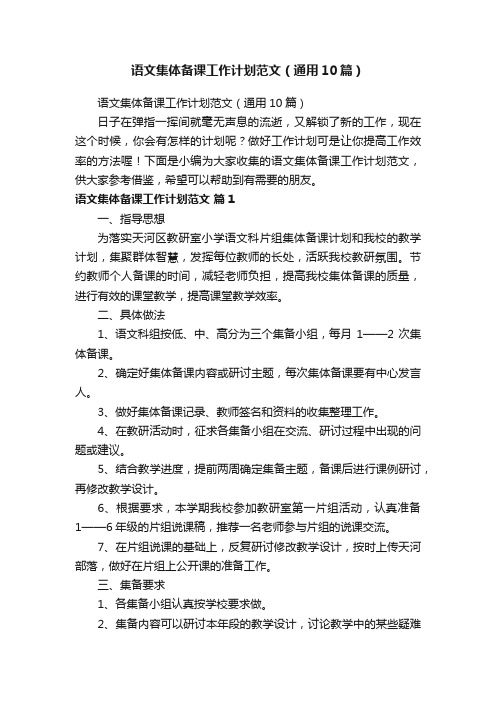 语文集体备课工作计划范文（通用10篇）

语文集体备课工作计划范文（通用10篇）

日子在弹指一挥间就毫无声息的流逝，又解锁了新的工作，现在这个时候，你会有怎样的计划呢？做好工作计划可是让你提高工作效率的方法喔！下面是小编为大家收集的语文集体备课工作计划范文，供大家参考借鉴，希望可以帮助到有需要的朋友。

语文集体备课工作计划范文 篇1

一、指导思想

为落实天河区教研室小学语文科片组集体备课计划和我校的教学计划，集聚群体智慧，发挥每位教师的长处，活跃我校教研氛围。节约教师个人备课的时间，减轻老师负担，提高我校集体备课的质量，进行有效的课堂教学，提高课堂教学效率。

二、具体做法

1、语文科组按低、中、高分为三个集备小组，每月 1——2 次集体备课。

2、确定好集体备课内容或研讨主题，每次集体备课要有中心发言人。

3、做好集体备课记录、教师签名和资料的收集整理工作。

4、在教研活动时，征求各集备小组在交流、研讨过程中出现的问题或建议。

5、结合教学进度，提前两周确定集备主题，备课后进行课例研讨，再修改教学设计。

6、根据要求，本学期我校参加教研室第一片组活动，认真准备1——6年级的片组说课稿，推荐一名老师参与片组的说课交流。

7、在片组说课的基础上，反复研讨修改教学设计，按时上传天河部落，做好在片组上公开课的准备工作。

三、集备要求

1、各集备小组认真按学校要求做。

2、集备内容可以研讨本年段的教学设计，讨论教学中的某些疑难